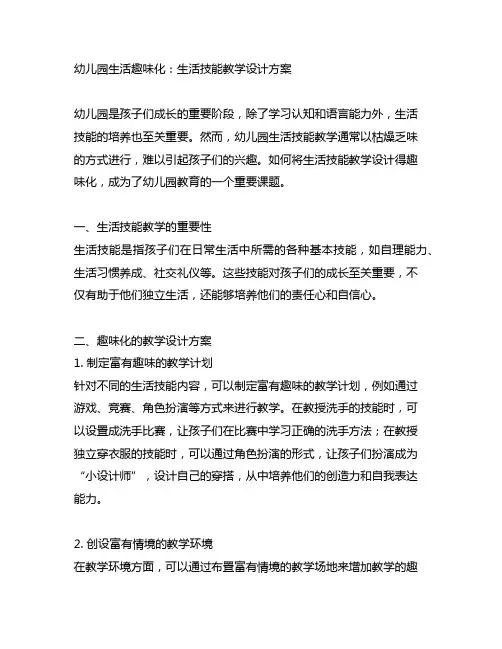 幼儿园生活趣味化：生活技能教学设计方案

幼儿园是孩子们成长的重要阶段，除了学习认知和语言能力外，生活技能的培养也至关重要。然而，幼儿园生活技能教学通常以枯燥乏味的方式进行，难以引起孩子们的兴趣。如何将生活技能教学设计得趣味化，成为了幼儿园教育的一个重要课题。

一、生活技能教学的重要性
生活技能是指孩子们在日常生活中所需的各种基本技能，如自理能力、生活习惯养成、社交礼仪等。这些技能对孩子们的成长至关重要，不仅有助于他们独立生活，还能够培养他们的责任心和自信心。

二、趣味化的教学设计方案
1. 制定富有趣味的教学计划
针对不同的生活技能内容，可以制定富有趣味的教学计划，例如通过游戏、竞赛、角色扮演等方式来进行教学。在教授洗手的技能时，可以设置成洗手比赛，让孩子们在比赛中学习正确的洗手方法；在教授独立穿衣服的技能时，可以通过角色扮演的形式，让孩子们扮演成为“小设计师”，设计自己的穿搭，从中培养他们的创造力和自我表达能力。

2. 创设富有情境的教学环境
在教学环境方面，可以通过布置富有情境的教学场地来增加教学的趣